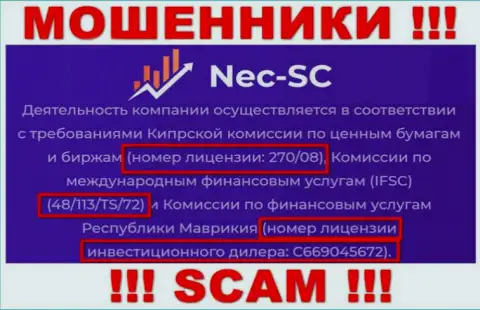 МОШЕННИКИ !!!

Nec-SC

Деятельность компании осуществляется в соответствии с требованиями Кипрской комиссии по ценным бумагам и биржам (номер лицензии: 270/08), Комиссии по международным финансовым услугам (IFSC) (48/113/TS/72) и Комиссии по финансовым услугам Республики Маврикия (номер лицензии инвестиционного дилера: C669045672).

!!! SCAM !!!